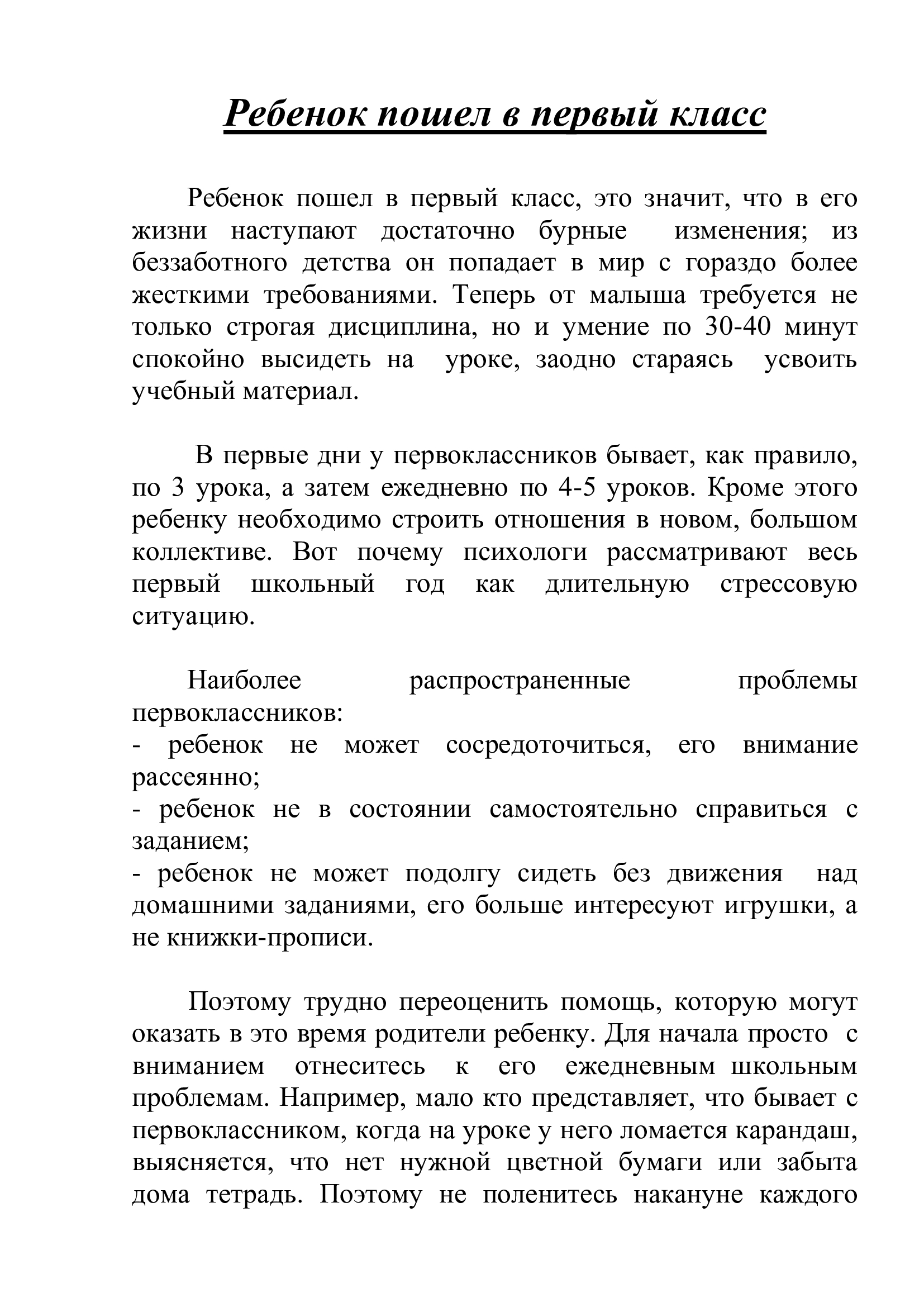 Ребенок пошел в первый класс

Ребенок пошел в первый класс, это значит, что в его жизни наступают достаточно бурные изменения; из беззаботного детства он попадает в мир с гораздо более жесткими требованиями. Теперь от малыша требуется не только строгая дисциплина, но и умение по 30-40 минут спокойно высидеть на уроке, заодно стараясь усвоить учебный материал.

В первые дни у первоклассников бывает, как правило, по 3 урока, а затем ежедневно по 4-5 уроков. Кроме этого ребенку необходимо строить отношения в новом, большом коллективе. Вот почему психологи рассматривают весь первый школьный год как длительную стрессовую ситуацию.

Наиболее распространенные проблемы первоклассников:
- ребенок не может сосредоточиться, его внимание рассеянно;
- ребенок не в состоянии самостоятельно справиться с заданием;
- ребенок не может подолгу сидеть без движения над домашними заданиями, его больше интересуют игрушки, а не книжки-прописи.

Поэтому трудно переоценить помощь, которую могут оказать в это время родители ребенку. Для начала просто с вниманием отнеситесь к его ежедневным школьным проблемам. Например, мало кто представляет, что бывает с первоклассником, когда на уроке у него ломается карандаш, выясняется, что нет нужной цветной бумаги или забыта дома тетрадь. Поэтому не поленитесь накануне каждого